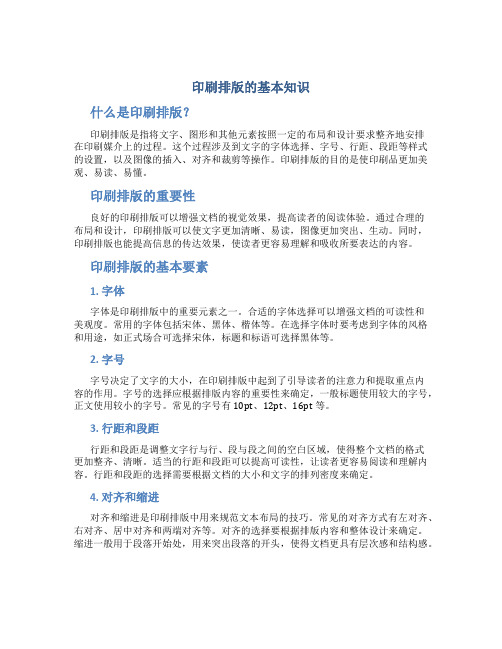 印刷排版的基本知识

什么是印刷排版？

印刷排版是指将文字、图形和其他元素按照一定的布局和设计要求整齐地安排在印刷媒介上的过程。这个过程涉及到文字的字体选择、字号、行距、段距等样式的设置，以及图像的插入、对齐和裁剪等操作。印刷排版的目的是使印刷品更加美观、易读、易懂。

印刷排版的重要性

良好的印刷排版可以增强文档的视觉效果，提高读者的阅读体验。通过合理的布局和设计，印刷排版可以使文字更加清晰、易读，图像更加突出、生动。同时，印刷排版也能提高信息的传达效果，使读者更容易理解和吸收所要表达的内容。

印刷排版的基本要素

1. 字体

字体是印刷排版中的重要元素之一。合适的字体选择可以增强文档的可读性和美观度。常用的字体包括宋体、黑体、楷体等。在选择字体时要考虑到字体的风格和用途，如正式场合可选择宋体，标题和标语可选择黑体等。

2. 字号

字号决定了文字的大小，在印刷排版中起到了引导读者的注意力和提取重点内容的作用。字号的选择应根据排版内容的重要性来确定，一般标题使用较大的字号，正文使用较小的字号。常见的字号有10pt、12pt、16pt等。

3. 行距和段距

行距和段距是调整文字行与行、段与段之间的空白区域，使得整个文档的格式更加整齐、清晰。适当的行距和段距可以提高可读性，让读者更容易阅读和理解内容。行距和段距的选择需要根据文档的大小和文字的排列密度来确定。

4. 对齐和缩进

对齐和缩进是印刷排版中用来规范文本布局的技巧。常见的对齐方式有左对齐、右对齐、居中对齐和两端对齐等。对齐的选择要根据排版内容和整体设计来确定。缩进一般用于段落开始处，用来突出段落的开头，使得文档更具有层次感和结构感。